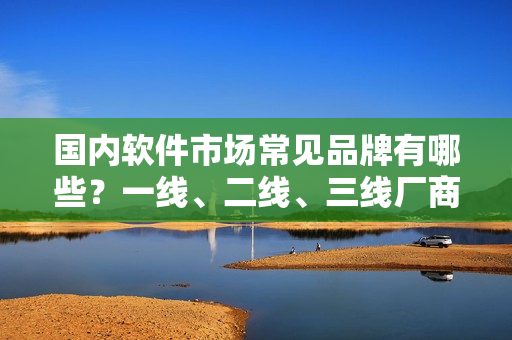 国内软件市场常见品牌有哪些？一线、二线、三线厂商